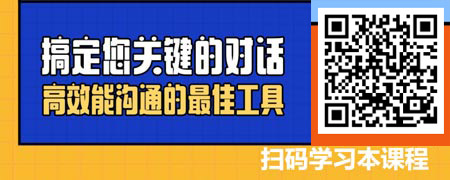 搞定您关键的对话
高效能沟通的最佳工具

扫码学习本课程